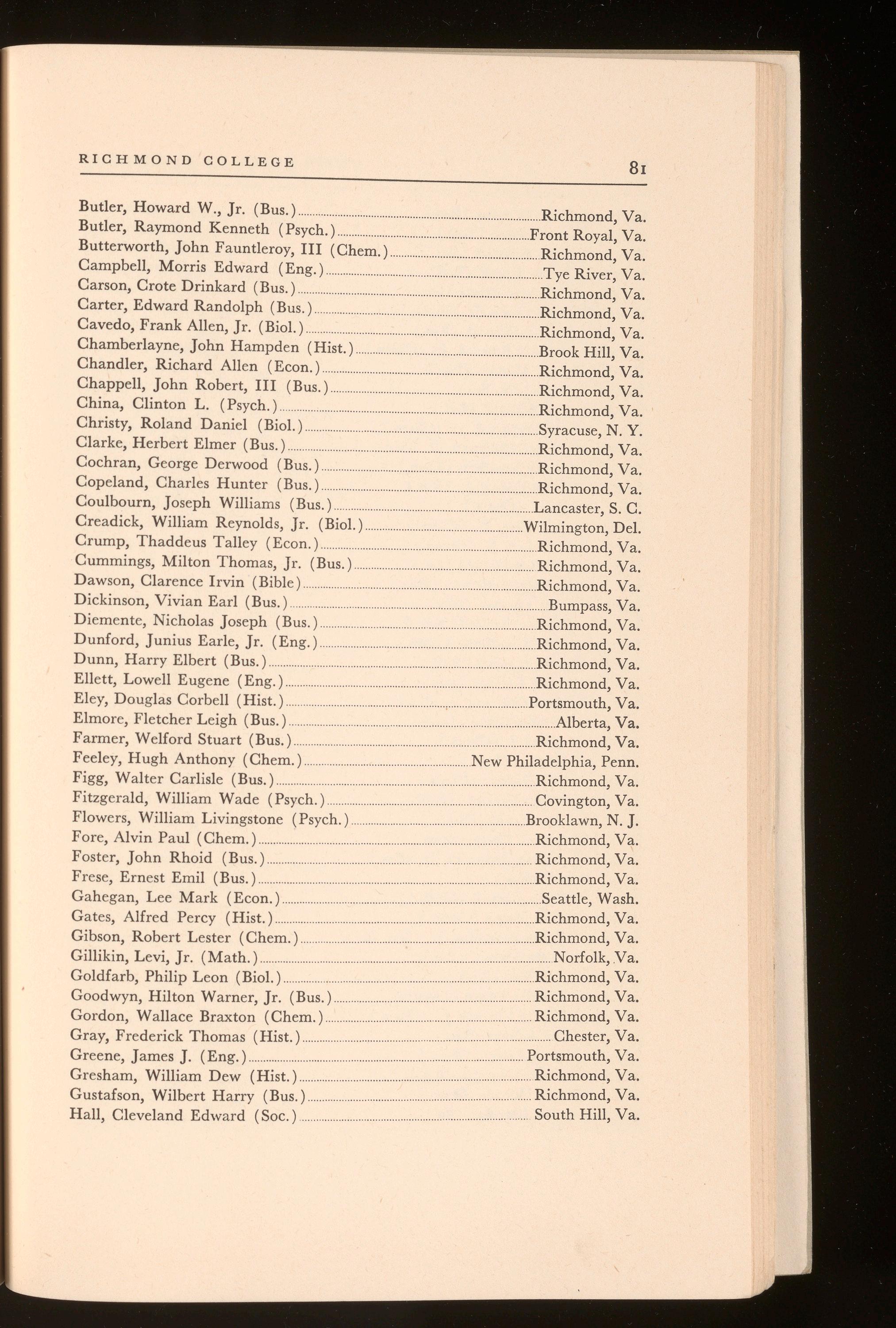 RICHMOND COLLEGE 81

Butler, Howard W., Jr. (Bus.)....Richmond, Va.
Butler, Raymond Kenneth (Psych.)....Front Royal, Va.
Butterworth, John Fauntleroy, III (Chem.)....Richmond, Va.
Campbell, Morris Edward (Eng.)....Tye River, Va.
Carson, Crote Drinkard (Bus.)....Richmond, Va.
Carter, Edward Randolph (Bus.)....Richmond, Va.
Cavedo, Frank Allen, Jr. (Biol.)....Richmond, Va.
Chamberlayne, John Hampden (Hist.)....Brook Hill, Va.
Chandler, Richard Allen (Econ.)....Richmond, Va.
Chappell, John Robert, III (Bus.)....Richmond, Va.
China, Clinton L. (Psych.)....Richmond, Va.
Christy, Roland Daniel (Biol.)....Syracuse, N. Y.
Clarke, Herbert Elmer (Bus.)....Richmond, Va.
Cochran, George Derwood (Bus.)....Richmond, Va.
Copeland, Charles Hunter (Bus.)....Richmond, Va.
Coulbourn, Joseph Williams (Bus.)....Lancaster, S. C.
Creadick, William Reynolds, Jr. (Biol.)....Wilmington, Del.
Crump, Thaddeus Talley (Econ.)....Richmond, Va.
Cummings, Milton Thomas, Jr. (Bus.)....Richmond, Va.
Dawson, Clarence Irvin (Bible)....Richmond, Va.
Dickinson, Vivian Earl (Bus.)....Bumpass, Va.
Diemente, Nicholas Joseph (Bus.)....Richmond, Va.
Dunford, Junius Earle, Jr. (Eng.)....Richmond, Va.
Dunn, Harry Elbert (Bus.)....Richmond, Va.
Ellett, Lowell Eugene (Eng.)....Richmond, Va.
Eley, Douglas Corbell (Hist.)....Portsmouth, Va.
Elmore, Fletcher Leigh (Bus.)....Alberta, Va.
Farmer, Welford Stuart (Bus.)....Richmond, Va.
Feeley, Hugh Anthony (Chem.)....New Philadelphia, Penn.
Figg, Walter Carlisle (Bus.)....Richmond, Va.
Fitzgerald, William Wade (Psych.)....Covington, Va.
Flowers, William Livingstone (Psych.)....Brooklawn, N. J.
Fore, Alvin Paul (Chem.)....Richmond, Va.
Foster, John Rhoid (Bus.)....Richmond, Va.
Frese, Ernest Emil (Bus.)....Richmond, Va.
Gahegan, Lee Mark (Econ.)....Seattle, Wash.
Gates, Alfred Percy (Hist.)....Richmond, Va.
Gibson, Robert Lester (Chem.)....Richmond, Va.
Gillikin, Levi, Jr. (Math.)....Norfolk, Va.
Goldfarb, Philip Leon (Biol.)....Richmond, Va.
Goodwyn, Hilton Warner, Jr. (Bus.)....Richmond, Va.
Gordon, Wallace Braxton (Chem.)....Richmond, Va.
Gray, Frederick Thomas (Hist.)....Chester, Va.
Greene, James J. (Eng.)....Portsmouth, Va.
Gresham, William Dew (Hist.)....Richmond, Va.
Gustafson, Wilbert Harry (Bus.)....Richmond, Va.
Hall, Cleveland Edward (Soc.)....South Hill, Va.